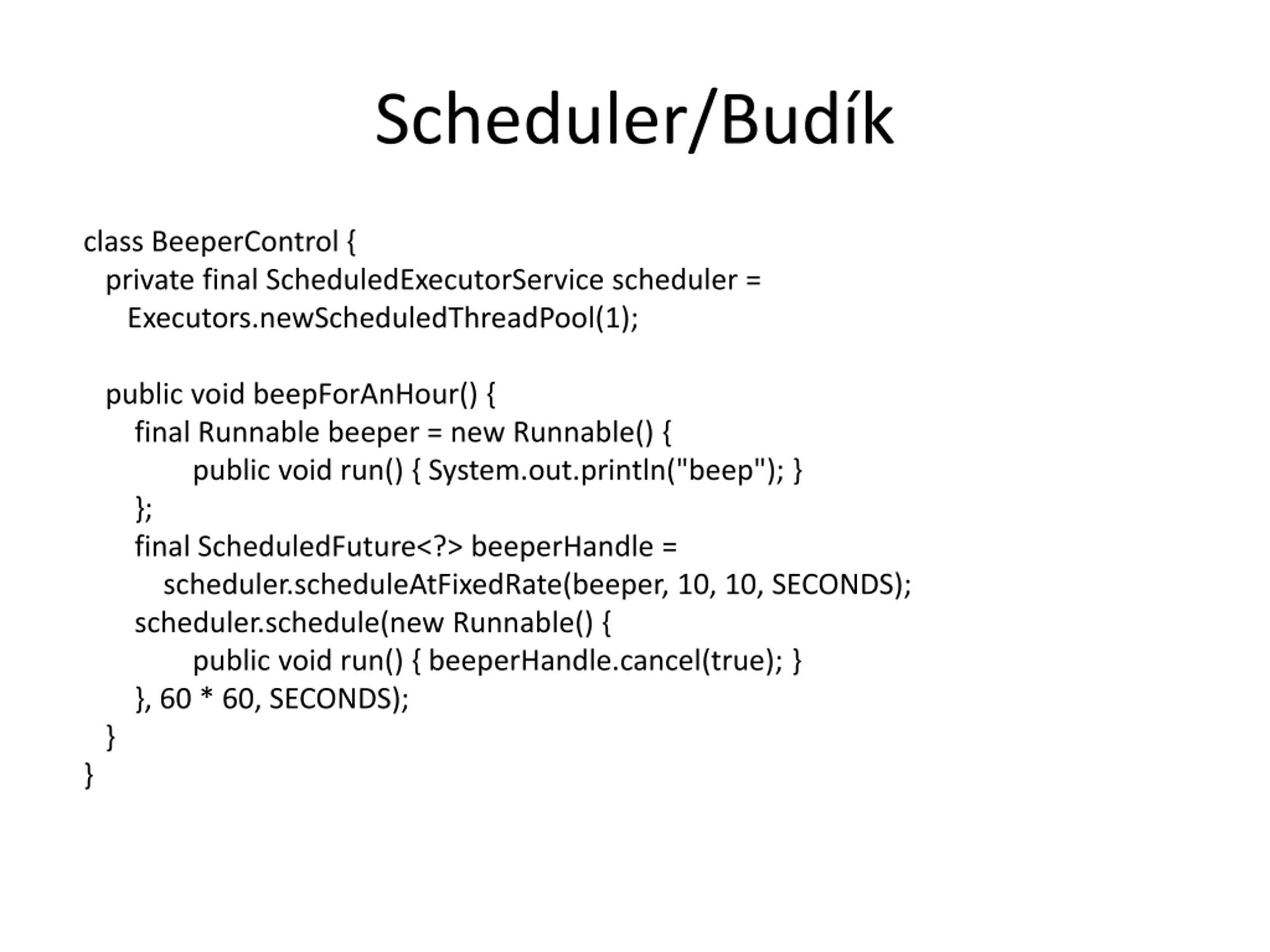 Scheduler/Budík

class BeeperControl {
  private final ScheduledExecutorService scheduler =
    Executors.newScheduledThreadPool(1);

  public void beepForAnHour() {
    final Runnable beeper = new Runnable() {
        public void run() { System.out.println("beep"); }
    };
    final ScheduledFuture<?> beeperHandle =
      scheduler.scheduleAtFixedRate(beeper, 10, 10, SECONDS);
    scheduler.schedule(new Runnable() {
        public void run() { beeperHandle.cancel(true); }
    }, 60 * 60, SECONDS);
  }
}